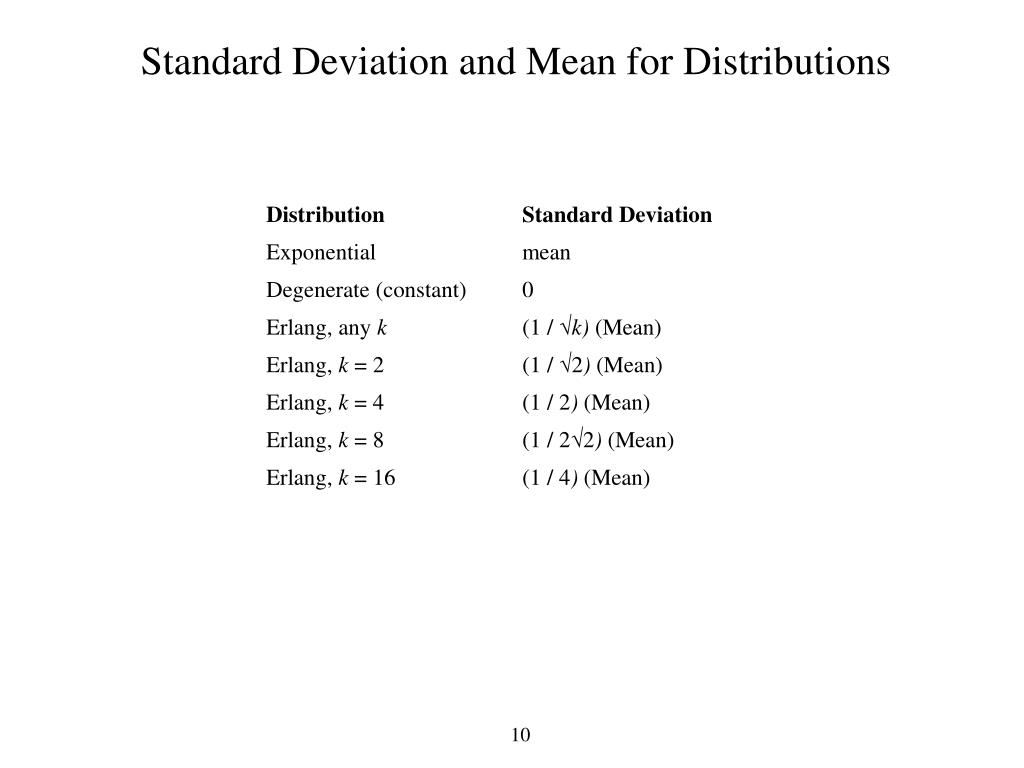 Standard Deviation and Mean for Distributions

| Distribution | Standard Deviation |
|---|---|
| Exponential | mean |
| Degenerate (constant) | 0 |
| Erlang, any $k$ | $(1 / \sqrt{k})$ (Mean) |
| Erlang, $k = 2$ | $(1 / \sqrt{2})$ (Mean) |
| Erlang, $k = 4$ | $(1 / 2)$ (Mean) |
| Erlang, $k = 8$ | $(1 / 2\sqrt{2})$ (Mean) |
| Erlang, $k = 16$ | $(1 / 4)$ (Mean) |

10